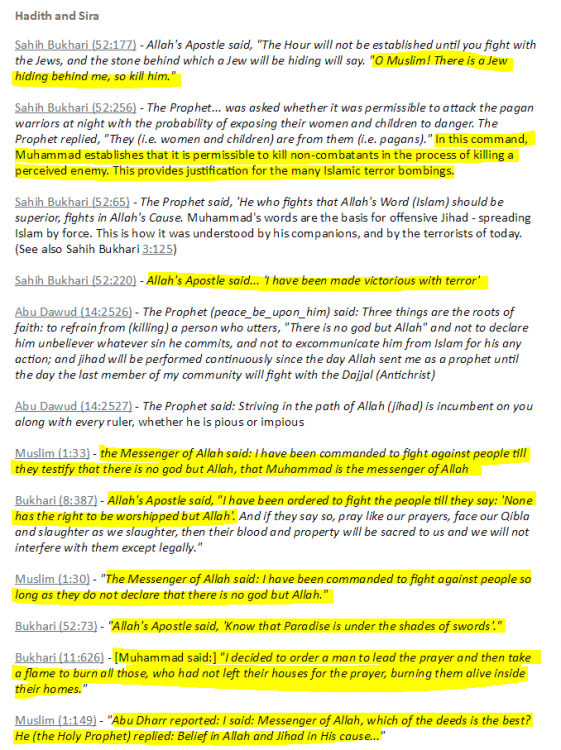 Hadith and Sira

Sahih Bukhari (52:177) - Allah's Apostle said, "The Hour will not be established until you fight with the Jews, and the stone behind which a Jew will be hiding will say. "O Muslim! There is a Jew hiding behind me, so kill him."

Sahih Bukhari (52:256) - The Prophet... was asked whether it was permissible to attack the pagan warriors at night with the probability of exposing their women and children to danger. The Prophet replied, "They (i.e. women and children) are from them (i.e. pagans)." In this command, Muhammad establishes that it is permissible to kill non-combatants in the process of killing a perceived enemy. This provides justification for the many Islamic terror bombings.

Sahih Bukhari (52:65) - The Prophet said, 'He who fights that Allah's Word (Islam) should be superior, fights in Allah's Cause. Muhammad's words are the basis for offensive Jihad - spreading Islam by force. This is how it was understood by his companions, and by the terrorists of today. (See also Sahih Bukhari 3:125)

Sahih Bukhari (52:220) - Allah's Apostle said... 'I have been made victorious with terror'

Abu Dawud (14:2526) - The Prophet (peace_be_upon_him) said: Three things are the roots of faith: to refrain from (killing) a person who utters, "There is no god but Allah" and not to declare him unbeliever whatever sin he commits, and not to excommunicate him from Islam for his any action; and jihad will be performed continuously since the day Allah sent me as a prophet until the day the last member of my community will fight with the Dajjal (Antichrist)

Abu Dawud (14:2527) - The Prophet said: Striving in the path of Allah (jihad) is incumbent on you along with every ruler, whether he is pious or impious

Muslim (1:33) - the Messenger of Allah said: I have been commanded to fight against people till they testify that there is no god but Allah, that Muhammad is the messenger of Allah

Bukhari (8:387) - Allah's Apostle said, "I have been ordered to fight the people till they say: 'None has the right to be worshipped but Allah'. And if they say so, pray like our prayers, face our Qibla and slaughter as we slaughter, then their blood and property will be sacred to us and we will not interfere with them except legally."

Muslim (1:30) - "The Messenger of Allah said: I have been commanded to fight against people so long as they do not declare that there is no god but Allah."

Bukhari (52:73) - "Allah's Apostle said, 'Know that Paradise is under the shades of swords'."

Bukhari (11:626) - [Muhammad said:] "I decided to order a man to lead the prayer and then take a flame to burn all those, who had not left their houses for the prayer, burning them alive inside their homes."

Muslim (1:149) - "Abu Dharr reported: I said: Messenger of Allah, which of the deeds is the best? He (the Holy Prophet) replied: Belief in Allah and Jihad in His cause..."